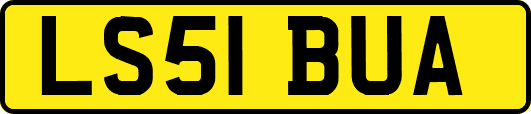 LS51 BUA